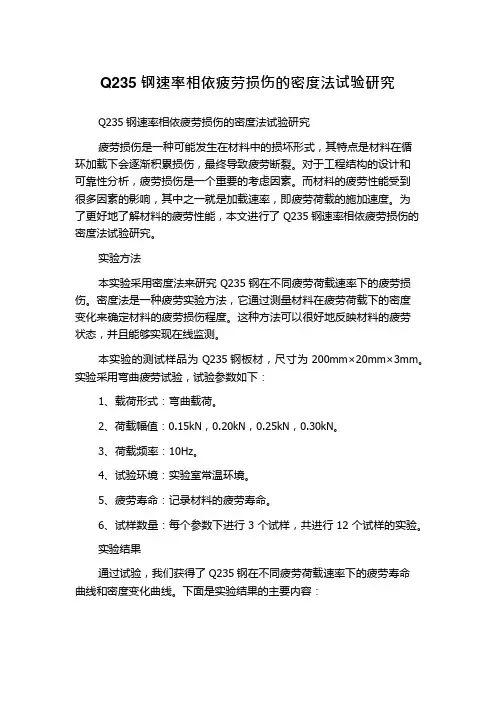 Q235 钢速率相依疲劳损伤的密度法试验研究

Q235 钢速率相依疲劳损伤的密度法试验研究

疲劳损伤是一种可能发生在材料中的损坏形式，其特点是材料在循环加载下会逐渐积累损伤，最终导致疲劳断裂。对于工程结构的设计和可靠性分析，疲劳损伤是一个重要的考虑因素。而材料的疲劳性能受到很多因素的影响，其中之一就是加载速率，即疲劳荷载的施加速度。为了更好地了解材料的疲劳性能，本文进行了 Q235 钢速率相依疲劳损伤的密度法试验研究。

实验方法

本实验采用密度法来研究 Q235 钢在不同疲劳荷载速率下的疲劳损伤。密度法是一种疲劳实验方法，它通过测量材料在疲劳荷载下的密度变化来确定材料的疲劳损伤程度。这种方法可以很好地反映材料的疲劳状态，并且能够实现在线监测。

本实验的测试样品为 Q235 钢板材，尺寸为 200mm×20mm×3mm。实验采用弯曲疲劳试验，试验参数如下：

1、载荷形式：弯曲载荷。

2、荷载幅值：0.15kN，0.20kN，0.25kN，0.30kN。

3、荷载频率：10Hz。

4、试验环境：实验室常温环境。

5、疲劳寿命：记录材料的疲劳寿命。

6、试样数量：每个参数下进行 3 个试样，共进行 12 个试样的实验。

实验结果

通过试验，我们获得了 Q235 钢在不同疲劳荷载速率下的疲劳寿命曲线和密度变化曲线。下面是实验结果的主要内容：